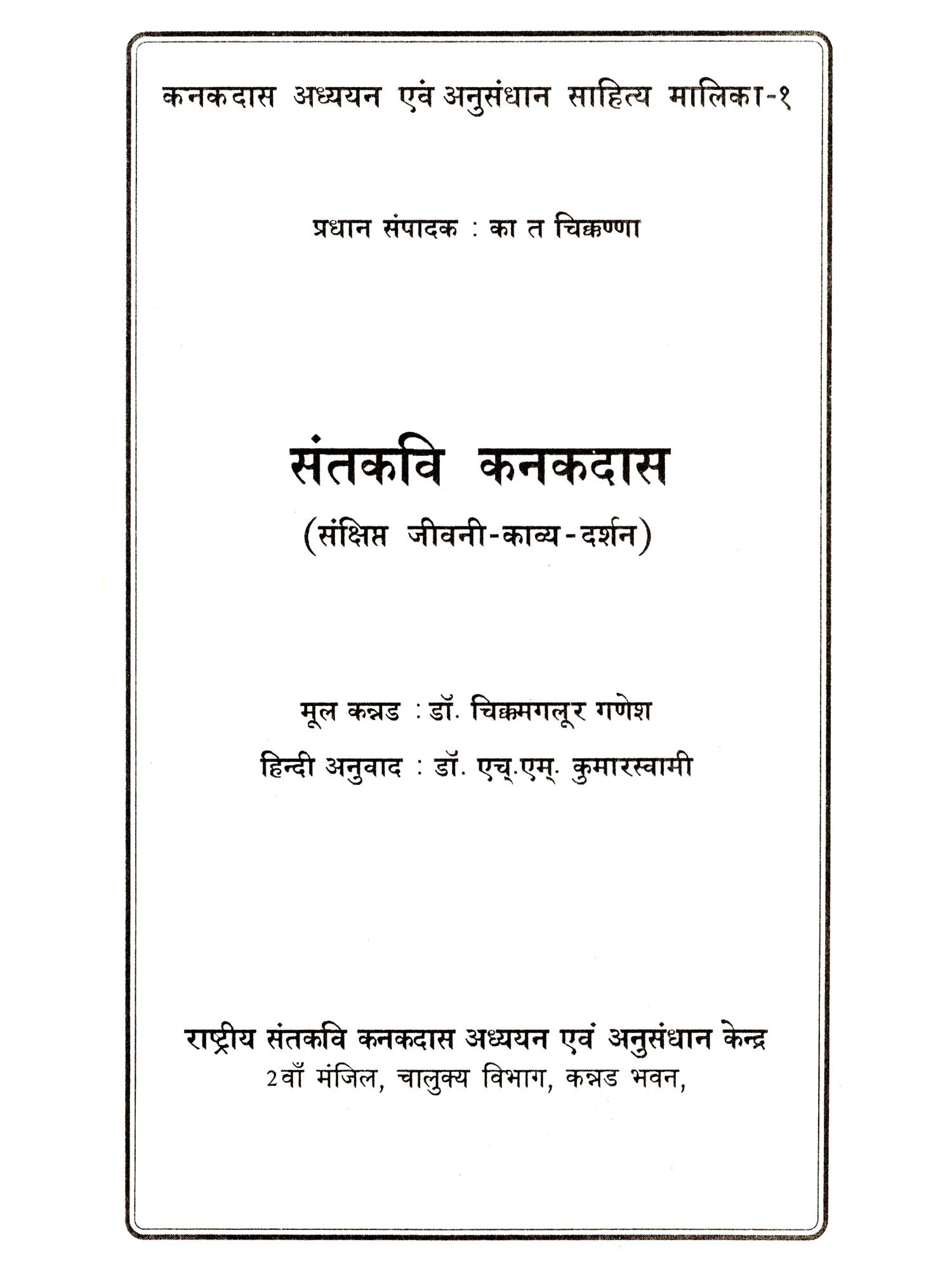 कनकदास अध्ययन एवं अनुसंधान साहित्य मालिका-१

प्रधान संपादक : का त चिक्कण्णा

संतकवि कनकदास
(संक्षिप्त जीवनी-काव्य-दर्शन)

मूल कन्नड : डॉ. चिक्कमगलूर गणेश
हिन्दी अनुवाद : डॉ. एच्.एम्. कुमारस्वामी

राष्ट्रीय संतकवि कनकदास अध्ययन एवं अनुसंधान केन्द्र
2वाँ मंजिल, चालुक्य विभाग, कन्नड भवन,